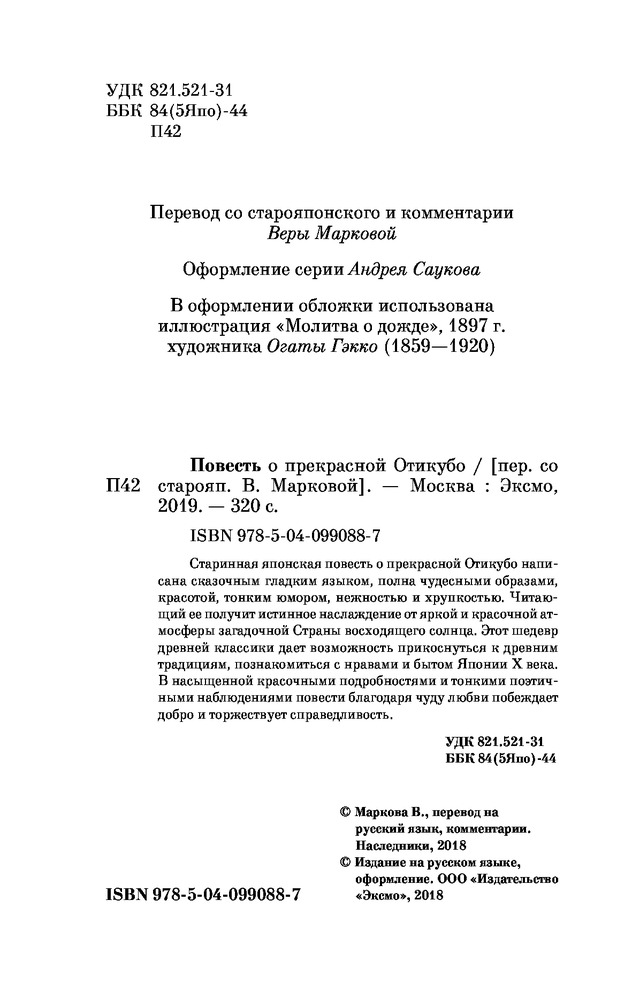 УДК 821.521-31
ББК 84(5Япо)-44
П42

Перевод со старояпонского и комментарии
Веры Марковой

Оформление серии Андрея Саукова

В оформлении обложки использована иллюстрация «Молитва о дожде», 1897 г. художника Огаты Гэкко (1859—1920)

П42

Повесть о прекрасной Отикубо / [пер. со старояп. В. Марковой]. — Москва : Эксмо, 2019. — 320 с.

ISBN 978-5-04-099088-7

Старинная японская повесть о прекрасной Отикубо написана сказочным гладким языком, полна чудесными образами, красотой, тонким юмором, нежностью и хрупкостью. Читающий ее получит истинное наслаждение от яркой и красочной атмосферы загадочной Страны восходящего солнца. Этот шедевр древней классики дает возможность прикоснуться к древним традициям, познакомиться с нравами и бытом Японии X века. В насыщенной красочными подробностями и тонкими поэтичными наблюдениями повести благодаря чуду любви побеждает добро и торжествует справедливость.

УДК 821.521-31
ББК 84(5Япо)-44

© Маркова В., перевод на русский язык, комментарии. Наследники, 2018
© Издание на русском языке, оформление. ООО «Издательство «Эксмо», 2018

ISBN 978-5-04-099088-7